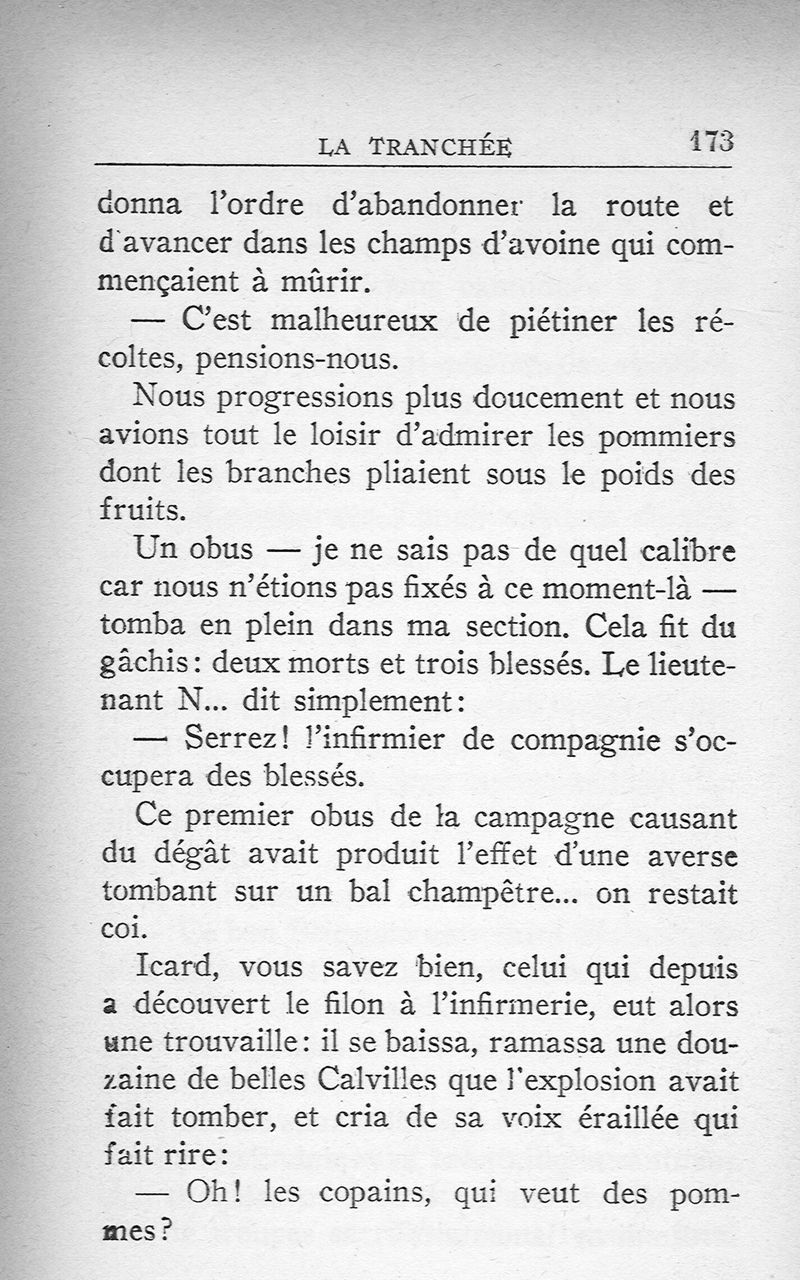 LA TRANCHÉE 173

donna l'ordre d'abandonner la route et d'avancer dans les champs d'avoine qui commençaient à mûrir.

— C'est malheureux de piétiner les récoltes, pensions-nous.

Nous progressions plus doucement et nous avions tout le loisir d'admirer les pommiers dont les branches pliaient sous le poids des fruits.

Un obus — je ne sais pas de quel calibre car nous n'étions pas fixés à ce moment-là — tomba en plein dans ma section. Cela fit du gâchis: deux morts et trois blessés. Le lieutenant N... dit simplement:

— Serrez! l'infirmier de compagnie s'occupera des blessés.

Ce premier obus de la campagne causant du dégât avait produit l'effet d'une averse tombant sur un bal champêtre... on restait coi.

Icard, vous savez bien, celui qui depuis a découvert le filon à l'infirmerie, eut alors une trouvaille: il se baissa, ramassa une douzaine de belles Calvilles que l'explosion avait fait tomber, et cria de sa voix éraillée qui fait rire:

— Oh! les copains, qui veut des pommes?